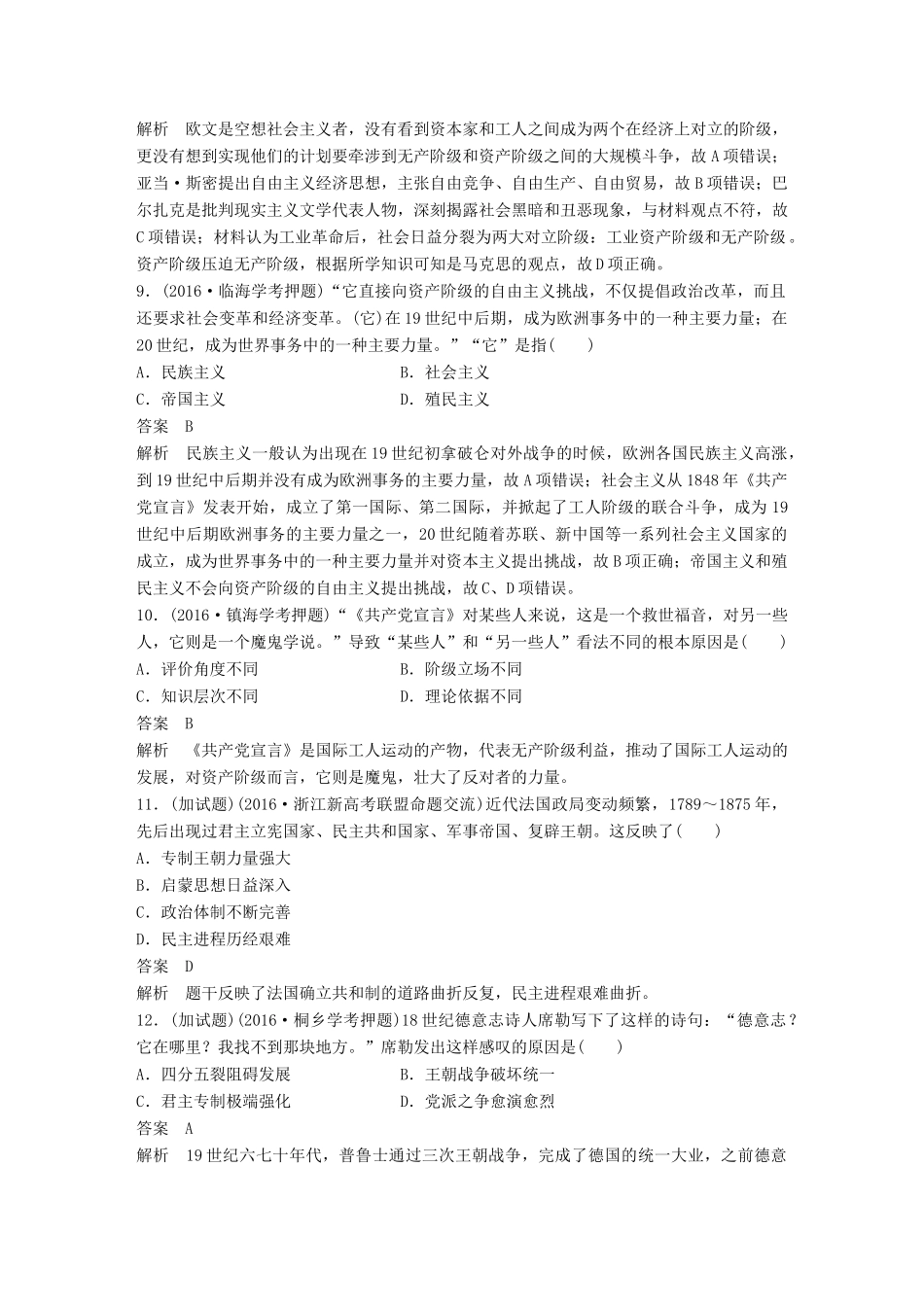 解析　欧文是空想社会主义者，没有看到资本家和工人之间成为两个在经济上对立的阶级，更没有想到实现他们的计划要牵涉到无产阶级和资产阶级之间的大规模斗争，故A项错误；亚当·斯密提出自由主义经济思想，主张自由竞争、自由生产、自由贸易，故B项错误；巴尔扎克是批判现实主义文学代表人物，深刻揭露社会黑暗和丑恶现象，与材料观点不符，故C项错误；材料认为工业革命后，社会日益分裂为两大对立阶级：工业资产阶级和无产阶级。资产阶级压迫无产阶级，根据所学知识可知是马克思的观点，故D项正确。

9．(2016·临海学考押题)“它直接向资产阶级的自由主义挑战，不仅提倡政治改革，而且还要求社会变革和经济变革。(它)在19世纪中后期，成为欧洲事务中的一种主要力量；在20世纪，成为世界事务中的一种主要力量。”“它”是指(　　)

A．民族主义　　B．社会主义

C．帝国主义　　D．殖民主义

答案　B

解析　民族主义一般认为出现在19世纪初拿破仑对外战争的时候，欧洲各国民族主义高涨，到19世纪中后期并没有成为欧洲事务的主要力量，故A项错误；社会主义从1848年《共产党宣言》发表开始，成立了第一国际、第二国际，并掀起了工人阶级的联合斗争，成为19世纪中后期欧洲事务的主要力量之一，20世纪随着苏联、新中国等一系列社会主义国家的成立，成为世界事务中的一种主要力量并对资本主义提出挑战，故B项正确；帝国主义和殖民主义不会向资产阶级的自由主义提出挑战，故C、D项错误。

10．(2016·镇海学考押题)“《共产党宣言》对某些人来说，这是一个救世福音，对另一些人，它则是一个魔鬼学说。”导致“某些人”和“另一些人”看法不同的根本原因是(　　)

A．评价角度不同　　B．阶级立场不同

C．知识层次不同　　D．理论依据不同

答案　B

解析　《共产党宣言》是国际工人运动的产物，代表无产阶级利益，推动了国际工人运动的发展，对资产阶级而言，它则是魔鬼，壮大了反对者的力量。

11．(加试题)(2016·浙江新高考联盟命题交流)近代法国政局变动频繁，1789～1875年，先后出现过君主立宪国家、民主共和国家、军事帝国、复辟王朝。这反映了(　　)

A．专制王朝力量强大

B．启蒙思想日益深入

C．政治体制不断完善

D．民主进程历经艰难

答案　D

解析　题干反映了法国确立共和制的道路曲折反复，民主进程艰难曲折。

12．(加试题)(2016·桐乡学考押题)18世纪德意志诗人席勒写下了这样的诗句：“德意志？它在哪里？我找不到那块地方。”席勒发出这样感叹的原因是(　　)

A．四分五裂阻碍发展　　B．王朝战争破坏统一

C．君主专制极端强化　　D．党派之争愈演愈烈

答案　A

解析　19世纪六七十年代，普鲁士通过三次王朝战争，完成了德国的统一大业，之前德意